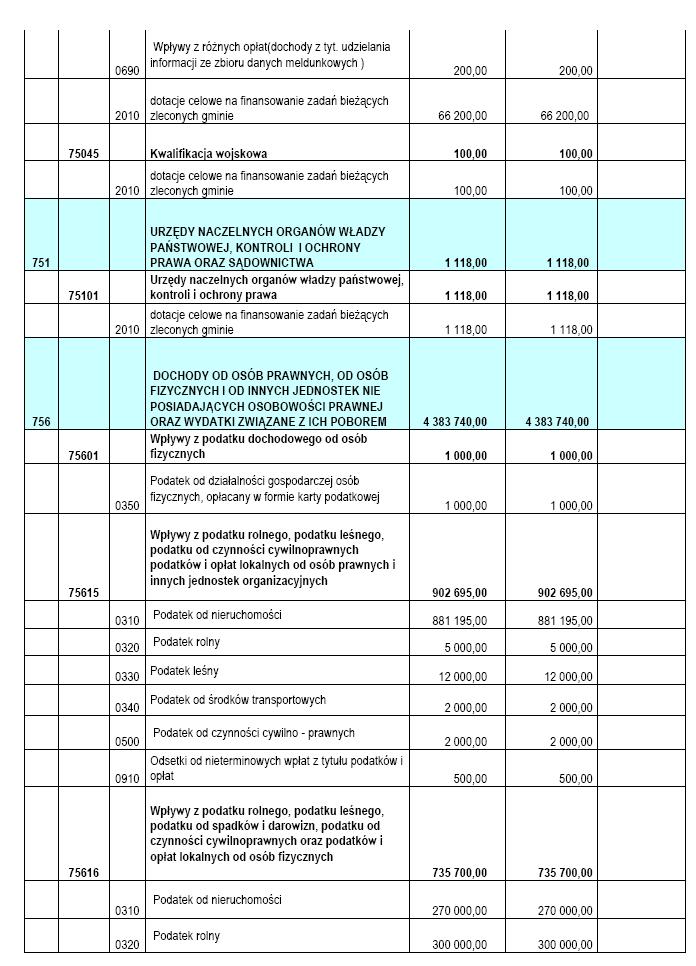 |  |  |  |  |  |  |  |
|---|---|---|---|---|---|---|
|  |  | 0690 | Wpływy z różnych opłat(dochody z tyt. udzielania informacji ze zbioru danych meldunkowych ) | 200,00 | 200,00 |  |
|  |  | 2010 | dotacje celowe na finansowanie zadań bieżących zleconych gminie | 66 200,00 | 66 200,00 |  |
|  | 75045 |  | Kwalifikacja wojskowa | 100,00 | 100,00 |  |
|  |  | 2010 | dotacje celowe na finansowanie zadań bieżących zleconych gminie | 100,00 | 100,00 |  |
| 751 |  |  | URZĘDY NACZELNYCH ORGANÓW WŁADZY PAŃSTWOWEJ, KONTROLI I OCHRONY PRAWA ORAZ SĄDOWNICTWA | 1 118,00 | 1 118,00 |  |
|  | 75101 |  | Urzędy naczelnych organów władzy państwowej, kontroli i ochrony prawa | 1 118,00 | 1 118,00 |  |
|  |  | 2010 | dotacje celowe na finansowanie zadań bieżących zleconych gminie | 1 118,00 | 1 118,00 |  |
| 756 |  |  | DOCHODY OD OSÓB PRAWNYCH, OD OSÓB FIZYCZNYCH I OD INNYCH JEDNOSTEK NIE POSIADAJĄCYCH OSOBOWOŚCI PRAWNEJ ORAZ WYDATKI ZWIĄZANE Z ICH POBOREM | 4 383 740,00 | 4 383 740,00 |  |
|  | 75601 |  | Wpływy z podatku dochodowego od osób fizycznych | 1 000,00 | 1 000,00 |  |
|  |  | 0350 | Podatek od działalności gospodarczej osób fizycznych, opłacany w formie karty podatkowej | 1 000,00 | 1 000,00 |  |
|  | 75615 |  | Wpływy z podatku rolnego, podatku leśnego, podatku od czynności cywilnoprawnych podatków i opłat lokalnych od osób prawnych i innych jednostek organizacyjnych | 902 695,00 | 902 695,00 |  |
|  |  | 0310 | Podatek od nieruchomości | 881 195,00 | 881 195,00 |  |
|  |  | 0320 | Podatek rolny | 5 000,00 | 5 000,00 |  |
|  |  | 0330 | Podatek leśny | 12 000,00 | 12 000,00 |  |
|  |  | 0340 | Podatek od środków transportowych | 2 000,00 | 2 000,00 |  |
|  |  | 0500 | Podatek od czynności cywilno - prawnych | 2 000,00 | 2 000,00 |  |
|  |  | 0910 | Odsetki od nieterminowych wpłat z tytułu podatków i opłat | 500,00 | 500,00 |  |
|  | 75616 |  | Wpływy z podatku rolnego, podatku leśnego, podatku od spadków i darowizn, podatku od czynności cywilnoprawnych oraz podatków i opłat lokalnych od osób fizycznych | 735 700,00 | 735 700,00 |  |
|  |  | 0310 | Podatek od nieruchomości | 270 000,00 | 270 000,00 |  |
|  |  | 0320 | Podatek rolny | 300 000,00 | 300 000,00 |  |